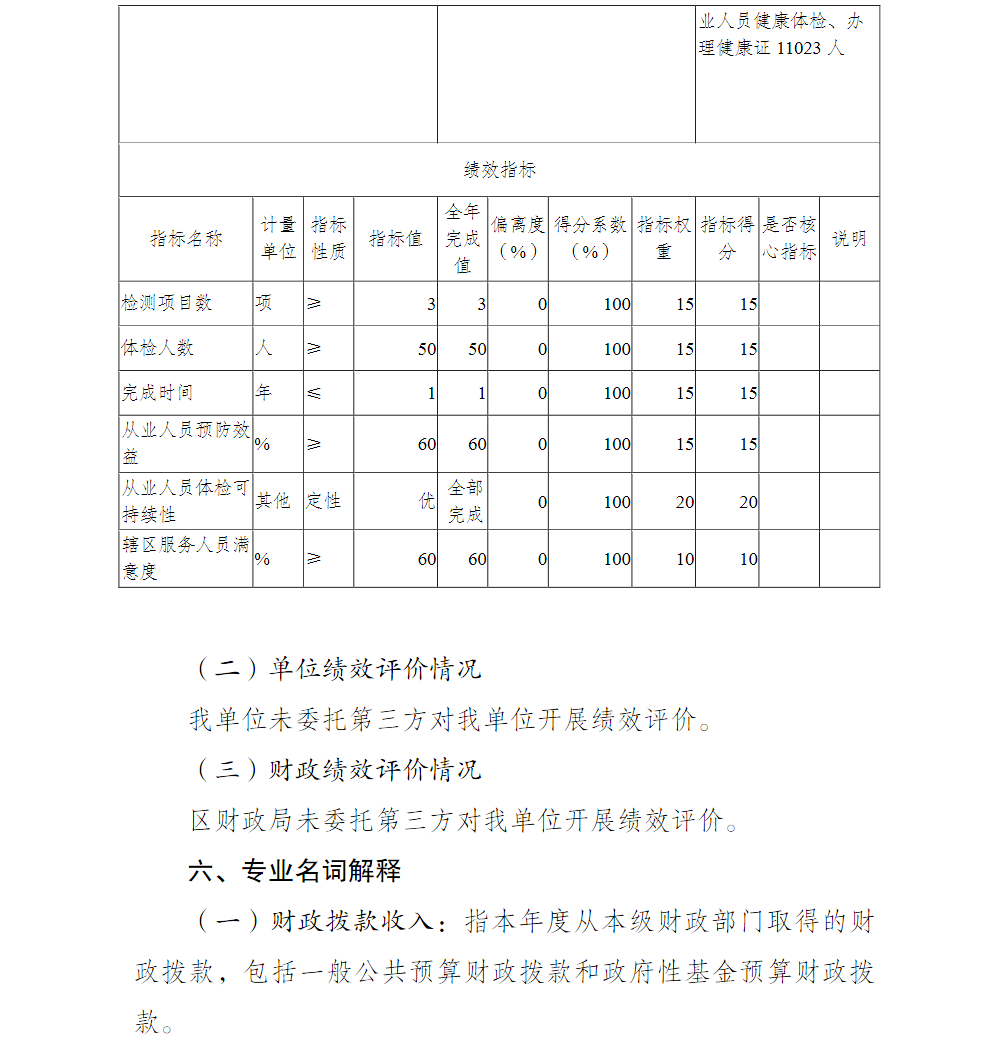 | | | 业人员健康体检、办理健康证 11023 人 |
|---|---|---|

绩效指标

| 指标名称 | 计量单位 | 指标性质 | 指标值 | 全年完成值 | 偏离度（%） | 得分系数（%） | 指标权重 | 指标得分 | 是否核心指标 | 说明 |
|---|---|---|---|---|---|---|---|---|---|---|
| 检测项目数 | 项 | ≥ | 3 | 3 | 0 | 100 | 15 | 15 | | |
| 体检人数 | 人 | ≥ | 50 | 50 | 0 | 100 | 15 | 15 | | |
| 完成时间 | 年 | ≤ | 1 | 1 | 0 | 100 | 15 | 15 | | |
| 从业人员预防效益 | % | ≥ | 60 | 60 | 0 | 100 | 15 | 15 | | |
| 从业人员体检可持续性 | 其他 | 定性 | 优 | 全部完成 | 0 | 100 | 20 | 20 | | |
| 辖区服务人员满意度 | % | ≥ | 60 | 60 | 0 | 100 | 10 | 10 | | |

（二）单位绩效评价情况

我单位未委托第三方对我单位开展绩效评价。

（三）财政绩效评价情况

区财政局未委托第三方对我单位开展绩效评价。

六、专业名词解释

（一）财政拨款收入：指本年度从本级财政部门取得的财政拨款，包括一般公共预算财政拨款和政府性基金预算财政拨款。